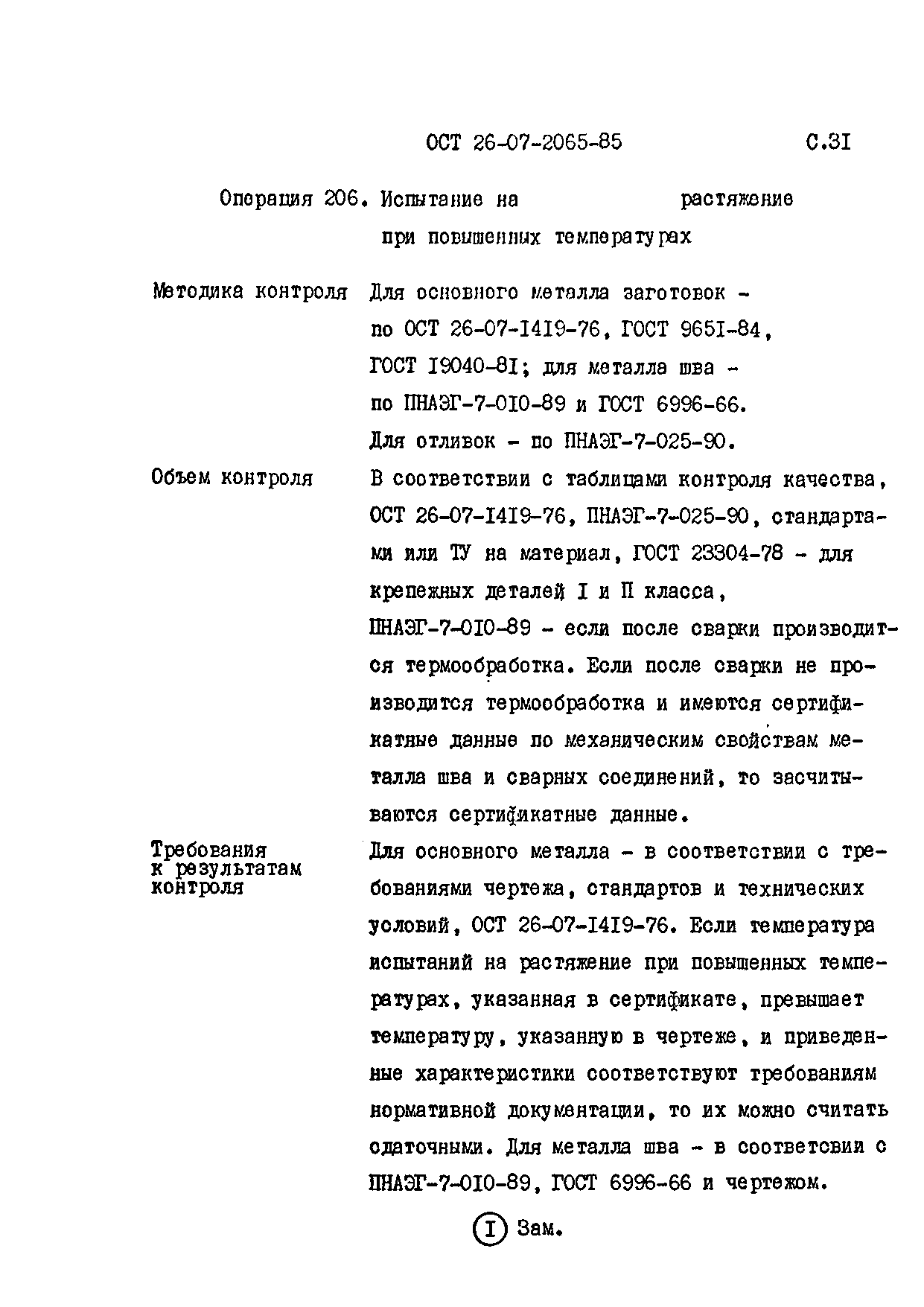 ОСТ 26-07-2065-85 С.3I

Операция 206. Испытание на растяжение при повышенных температурах

Методика контроля

Для основного металла заготовок - по ОСТ 26-07-I4I9-76, ГОСТ 965I-84, ГОСТ I9040-8I; для металла шва - по ПНАЭГ-7-0I0-89 и ГОСТ 6996-66. Для отливок - по ПНАЭГ-7-025-90.

Объем контроля

В соответствии с таблицами контроля качества, ОСТ 26-07-I4I9-76, ПНАЭГ-7-025-90, стандартами или ТУ на материал, ГОСТ 23304-78 - для крепежных деталей I и II класса, ПНАЭГ-7-0I0-89 - если после сварки производится термообработка. Если после сварки не производится термообработка и имеются сертификатные данные по механическим свойствам металла шва и сварных соединений, то засчитываются сертификатные данные.

Требования к результатам контроля

Для основного металла - в соответствии с требованиями чертежа, стандартов и технических условий, ОСТ 26-07-I4I9-76. Если температура испытаний на растяжение при повышенных температурах, указанная в сертификате, превышает температуру, указанную в чертеже, и приведенные характеристики соответствуют требованиям нормативной документации, то их можно считать сдаточными. Для металла шва - в соответсвии с ПНАЭГ-7-0I0-89, ГОСТ 6996-66 и чертежом.

I Зам.